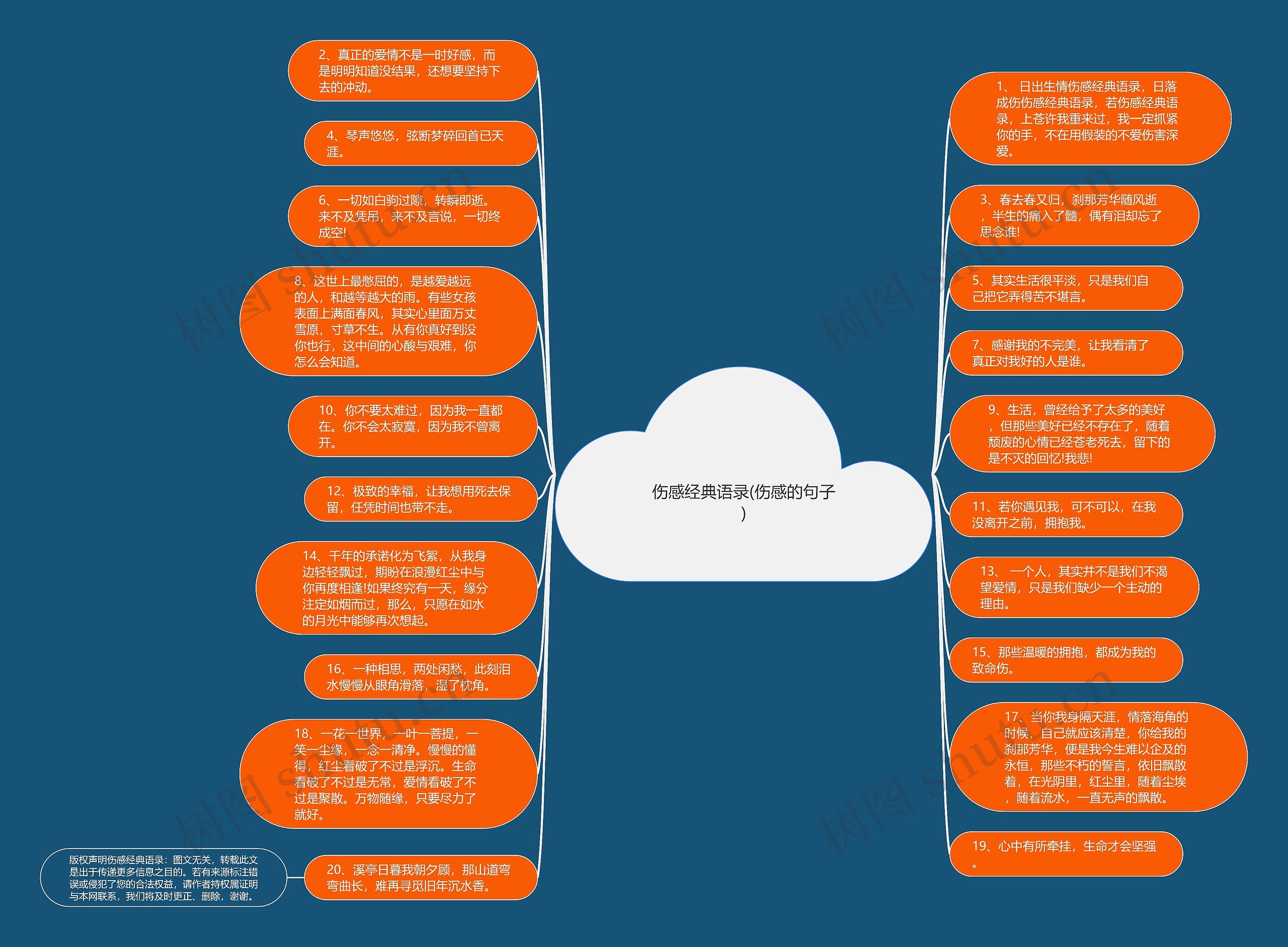 伤感经典语录(伤感的句子)

2、真正的爱情不是一时好感，而是明明知道没结果，还想要坚持下去的冲动。

4、琴声悠悠，弦断梦碎回首已天涯。

6、一切如白驹过隙，转瞬即逝。来不及凭吊，来不及言说，一切终成空!

8、这世上最憋屈的，是越爱越远的人，和越等越大的雨。有些女孩表面上满面春风，其实心里面万丈雪原，寸草不生。从有你真好到没你也行，这中间的心酸与艰难，你怎么会知道。

10、你不要太难过，因为我一直都在。你不会太寂寞，因为我不曾离开。

12、极致的幸福，让我想用死去保留，任凭时间也带不走。

14、千年的承诺化为飞絮，从我身边轻轻飘过，期盼在浪漫红尘中与你再度相逢!如果终究有一天，缘分注定如烟而过，那么，只愿在如水的月光中能够再次想起。

16、一种相思，两处闲愁，此刻泪水慢慢从眼角滑落，湿了枕角。

18、一花一世界，一叶一菩提，一笑一尘缘，一念一清净。慢慢的懂得，红尘看破了不过是浮沉。生命看破了不过是无常，爱情看破了不过是聚散。万物随缘，只要尽力了就好。

20、溪亭日暮我朝夕顾，那山道弯弯曲长，难再寻觅旧年沉水香。

版权声明伤感经典语录：图文无关，转载此文是出于传递更多信息之目的。若有来源标注错误或侵犯了您的合法权益，请作者持权属证明与本网联系，我们将及时更正、删除，谢谢。

1、 日出生情伤感经典语录，日落成伤伤感经典语录，若伤感经典语录，上苍许我重来过，我一定抓紧你的手，不在用假装的不爱伤害深爱。

3、春去春又归，刹那芳华随风逝，半生的痛入了髓，偶有泪却忘了思念谁!

5、其实生活很平淡，只是我们自己把它弄得苦不堪言。

7、感谢我的不完美，让我看清了真正对我好的人是谁。

9、生活，曾经给予了太多的美好，但那些美好已经不存在了，随着颓废的心情已经苍老死去，留下的是不灭的回忆!我悲!

11、若你遇见我，可不可以，在我没离开之前，拥抱我。

13、 一个人，其实并不是我们不渴望爱情，只是我们缺少一个主动的理由。

15、那些温暖的拥抱，都成为我的致命伤。

17、当你我身隔天涯，情落海角的时候，自己就应该清楚，你给我的刹那芳华，便是我今生难以企及的永恒，那些不朽的誓言，依旧飘散着，在光阴里，红尘里，随着尘埃，随着流水，一直无声的飘散。

19、心中有所牵挂，生命才会坚强。

树图 shutu.cn